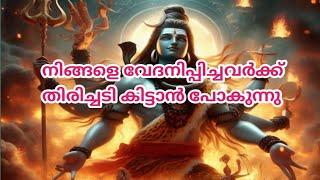 നിങ്ങളെ വേദനിപ്പിച്ചവർക്ക്
തിരിച്ചടി കിട്ടാൻ പോകുന്നു